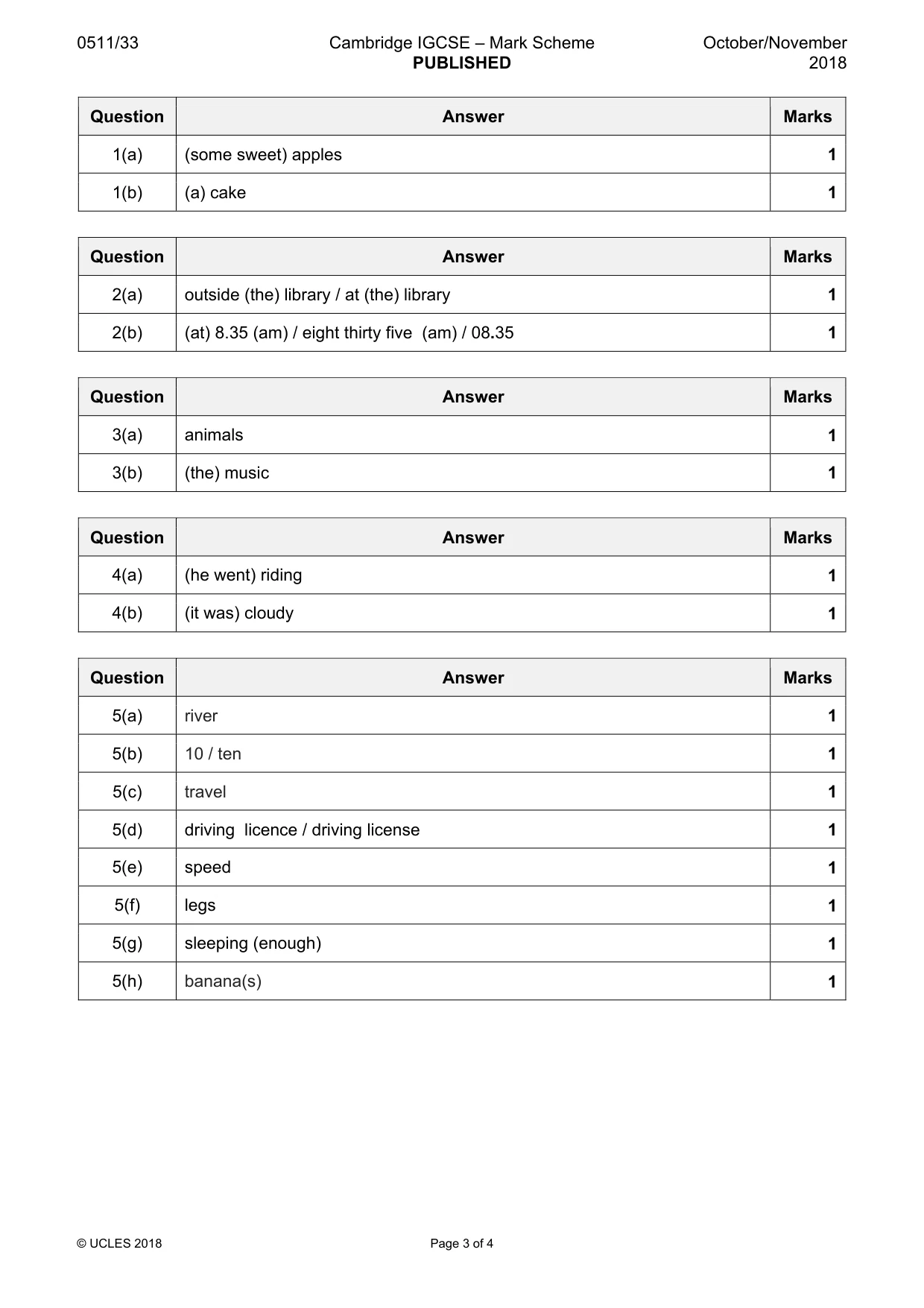 0511/33 Cambridge IGCSE – Mark Scheme PUBLISHED October/November 2018

| Question | Answer | Marks |
|---|---|---|
| 1(a) | (some sweet) apples | 1 |
| 1(b) | (a) cake | 1 |

| Question | Answer | Marks |
|---|---|---|
| 2(a) | outside (the) library / at (the) library | 1 |
| 2(b) | (at) 8.35 (am) / eight thirty five (am) / 08.35 | 1 |

| Question | Answer | Marks |
|---|---|---|
| 3(a) | animals | 1 |
| 3(b) | (the) music | 1 |

| Question | Answer | Marks |
|---|---|---|
| 4(a) | (he went) riding | 1 |
| 4(b) | (it was) cloudy | 1 |

| Question | Answer | Marks |
|---|---|---|
| 5(a) | river | 1 |
| 5(b) | 10 / ten | 1 |
| 5(c) | travel | 1 |
| 5(d) | driving licence / driving license | 1 |
| 5(e) | speed | 1 |
| 5(f) | legs | 1 |
| 5(g) | sleeping (enough) | 1 |
| 5(h) | banana(s) | 1 |

© UCLES 2018 Page 3 of 4